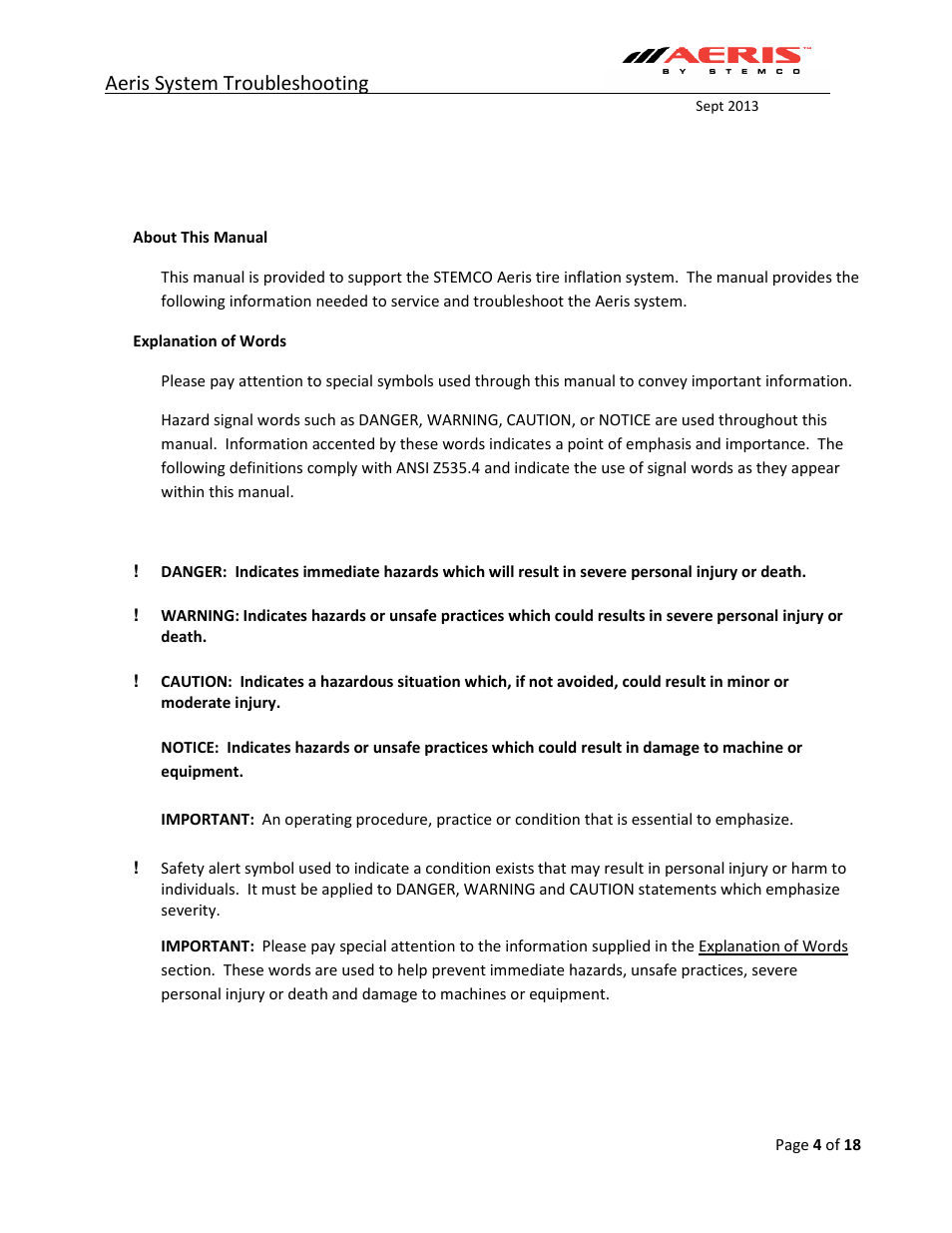 Aeris System Troubleshooting

AERIS™
BY STEMCO

Sept 2013

About This Manual

This manual is provided to support the STEMCO Aeris tire inflation system. The manual provides the following information needed to service and troubleshoot the Aeris system.

Explanation of Words

Please pay attention to special symbols used through this manual to convey important information.

Hazard signal words such as DANGER, WARNING, CAUTION, or NOTICE are used throughout this manual. Information accented by these words indicates a point of emphasis and importance. The following definitions comply with ANSI Z535.4 and indicate the use of signal words as they appear within this manual.

! DANGER: Indicates immediate hazards which will result in severe personal injury or death.

! WARNING: Indicates hazards or unsafe practices which could results in severe personal injury or death.

! CAUTION: Indicates a hazardous situation which, if not avoided, could result in minor or moderate injury.

NOTICE: Indicates hazards or unsafe practices which could result in damage to machine or equipment.

IMPORTANT: An operating procedure, practice or condition that is essential to emphasize.

! Safety alert symbol used to indicate a condition exists that may result in personal injury or harm to individuals. It must be applied to DANGER, WARNING and CAUTION statements which emphasize severity.

IMPORTANT: Please pay special attention to the information supplied in the Explanation of Words section. These words are used to help prevent immediate hazards, unsafe practices, severe personal injury or death and damage to machines or equipment.

Page 4 of 18